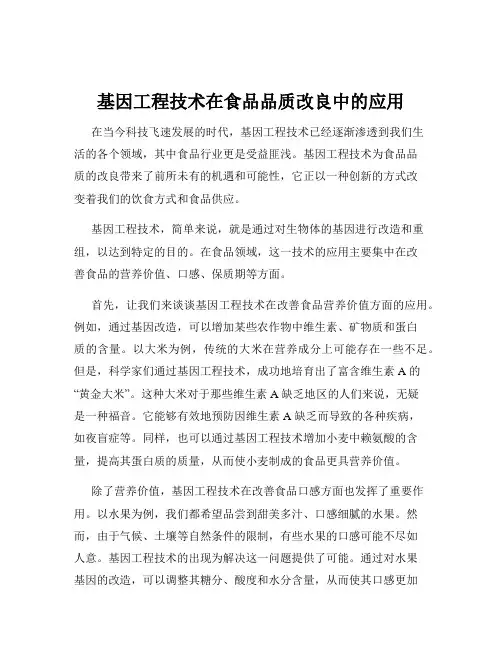 基因工程技术在食品品质改良中的应用

在当今科技飞速发展的时代，基因工程技术已经逐渐渗透到我们生活的各个领域，其中食品行业更是受益匪浅。基因工程技术为食品品质的改良带来了前所未有的机遇和可能性，它正以一种创新的方式改变着我们的饮食方式和食品供应。

基因工程技术，简单来说，就是通过对生物体的基因进行改造和重组，以达到特定的目的。在食品领域，这一技术的应用主要集中在改善食品的营养价值、口感、保质期等方面。

首先，让我们来谈谈基因工程技术在改善食品营养价值方面的应用。例如，通过基因改造，可以增加某些农作物中维生素、矿物质和蛋白质的含量。以大米为例，传统的大米在营养成分上可能存在一些不足。但是，科学家们通过基因工程技术，成功地培育出了富含维生素 A 的“黄金大米”。这种大米对于那些维生素 A 缺乏地区的人们来说，无疑是一种福音。它能够有效地预防因维生素 A 缺乏而导致的各种疾病，如夜盲症等。同样，也可以通过基因工程技术增加小麦中赖氨酸的含量，提高其蛋白质的质量，从而使小麦制成的食品更具营养价值。

除了营养价值，基因工程技术在改善食品口感方面也发挥了重要作用。以水果为例，我们都希望品尝到甜美多汁、口感细腻的水果。然而，由于气候、土壤等自然条件的限制，有些水果的口感可能不尽如人意。基因工程技术的出现为解决这一问题提供了可能。通过对水果基因的改造，可以调整其糖分、酸度和水分含量，从而使其口感更加